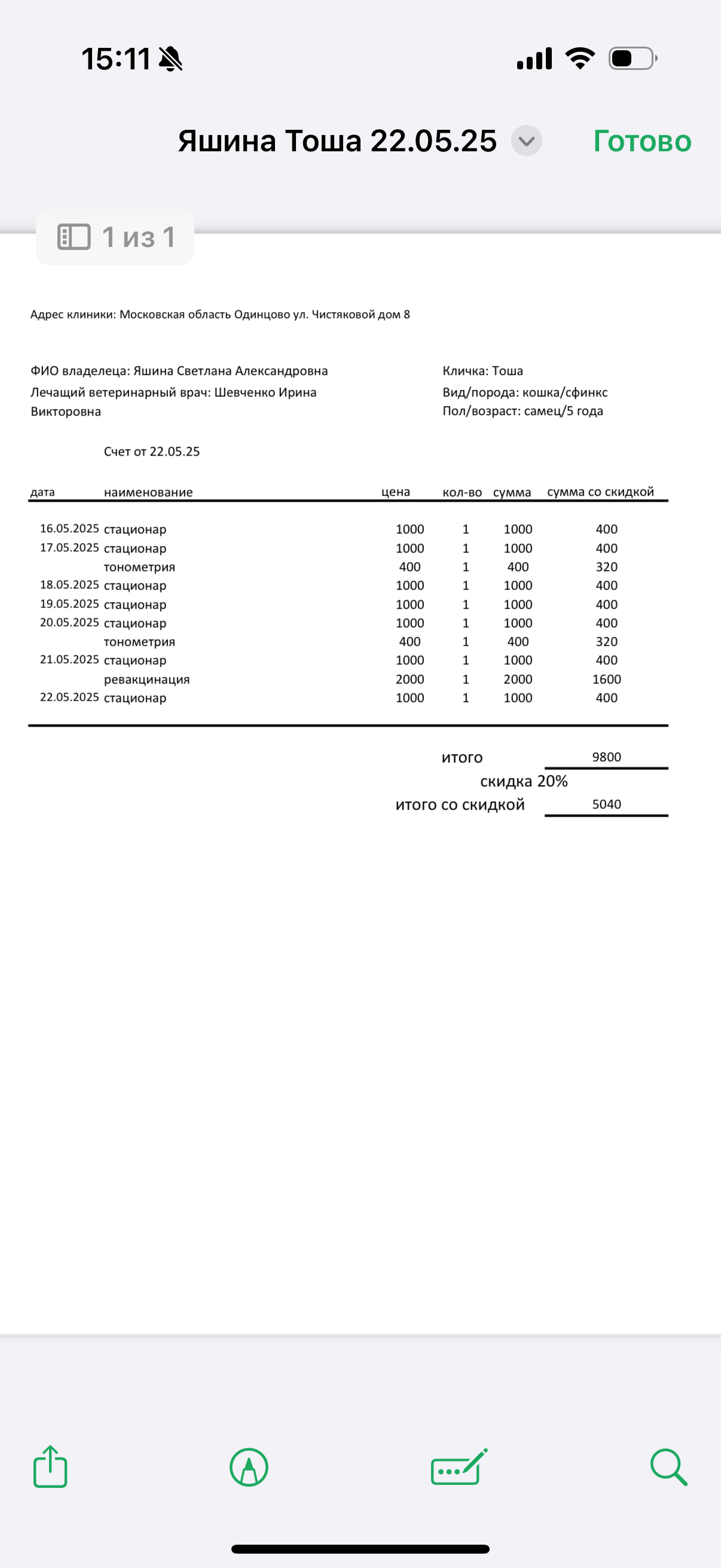 15:11

Яшина Тоша 22.05.25

Готово

1 из 1

Адрес клиники: Московская область Одинцово ул. Чистяковой дом 8

ФИО владелеца: Яшина Светлана Александровна
Лечащий ветеринарный врач: Шевченко Ирина Викторовна

Кличка: Тоша
Вид/порода: кошка/сфинкс
Пол/возраст: самец/5 года

Счет от 22.05.25

| дата | наименование | цена | кол-во | сумма | сумма со скидкой |
|---|---|---|---|---|---|
| 16.05.2025 | стационар | 1000 | 1 | 1000 | 400 |
| 17.05.2025 | стационар | 1000 | 1 | 1000 | 400 |
| | тонометрия | 400 | 1 | 400 | 320 |
| 18.05.2025 | стационар | 1000 | 1 | 1000 | 400 |
| 19.05.2025 | стационар | 1000 | 1 | 1000 | 400 |
| 20.05.2025 | стационар | 1000 | 1 | 1000 | 400 |
| | тонометрия | 400 | 1 | 400 | 320 |
| 21.05.2025 | стационар | 1000 | 1 | 1000 | 400 |
| | ревакцинация | 2000 | 1 | 2000 | 1600 |
| 22.05.2025 | стационар | 1000 | 1 | 1000 | 400 |

итого 9800
скидка 20%
итого со скидкой 5040